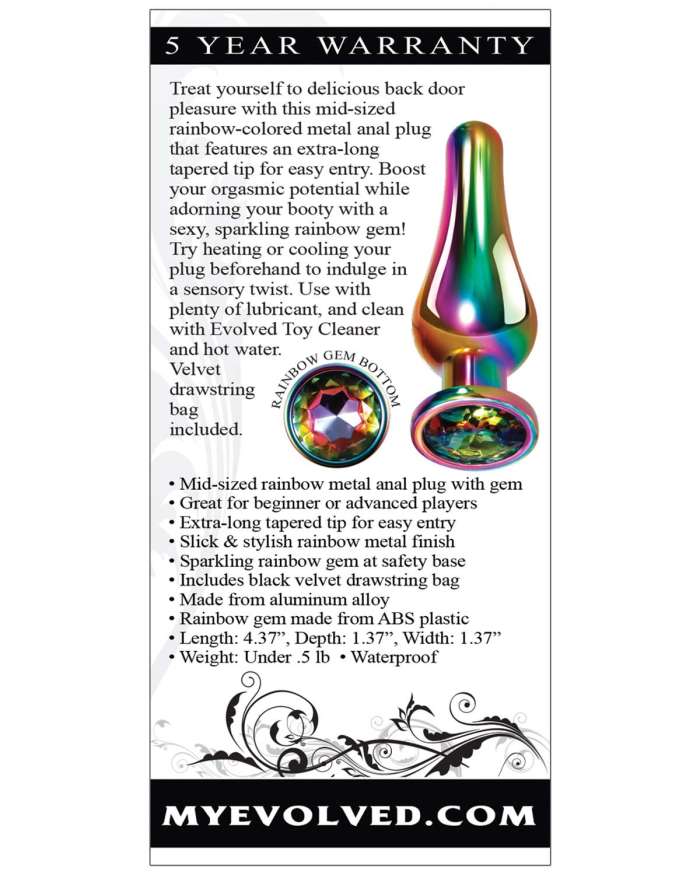 5 YEAR WARRANTY

Treat yourself to delicious back door pleasure with this mid-sized rainbow-colored metal anal plug that features an extra-long tapered tip for easy entry. Boost your orgasmic potential while adorning your booty with a sexy, sparkling rainbow gem! Try heating or cooling your plug beforehand to indulge in a sensory twist. Use with plenty of lubricant, and clean with Evolved Toy Cleaner and hot water. Velvet drawstring bag included.

RAINBOW GEM BOTTOM

• Mid-sized rainbow metal anal plug with gem
• Great for beginner or advanced players
• Extra-long tapered tip for easy entry
• Slick & stylish rainbow metal finish
• Sparkling rainbow gem at safety base
• Includes black velvet drawstring bag
• Made from aluminum alloy
• Rainbow gem made from ABS plastic
• Length: 4.37", Depth: 1.37", Width: 1.37"
• Weight: Under .5 lb • Waterproof

MYEVOLVED.COM